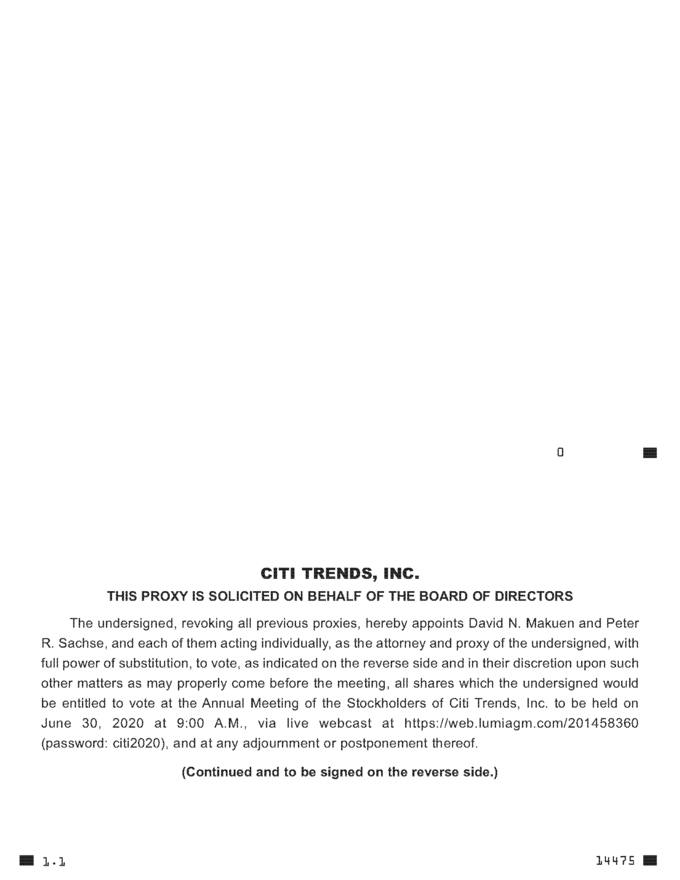 0

CITI TRENDS, INC.

THIS PROXY IS SOLICITED ON BEHALF OF THE BOARD OF DIRECTORS

The undersigned, revoking all previous proxies, hereby appoints David N. Makuen and Peter R. Sachse, and each of them acting individually, as the attorney and proxy of the undersigned, with full power of substitution, to vote, as indicated on the reverse side and in their discretion upon such other matters as may properly come before the meeting, all shares which the undersigned would be entitled to vote at the Annual Meeting of the Stockholders of Citi Trends, Inc. to be held on June 30, 2020 at 9:00 A.M., via live webcast at https://web.lumiagm.com/201458360 (password: citi2020), and at any adjournment or postponement thereof.

(Continued and to be signed on the reverse side.)

1.1

14475